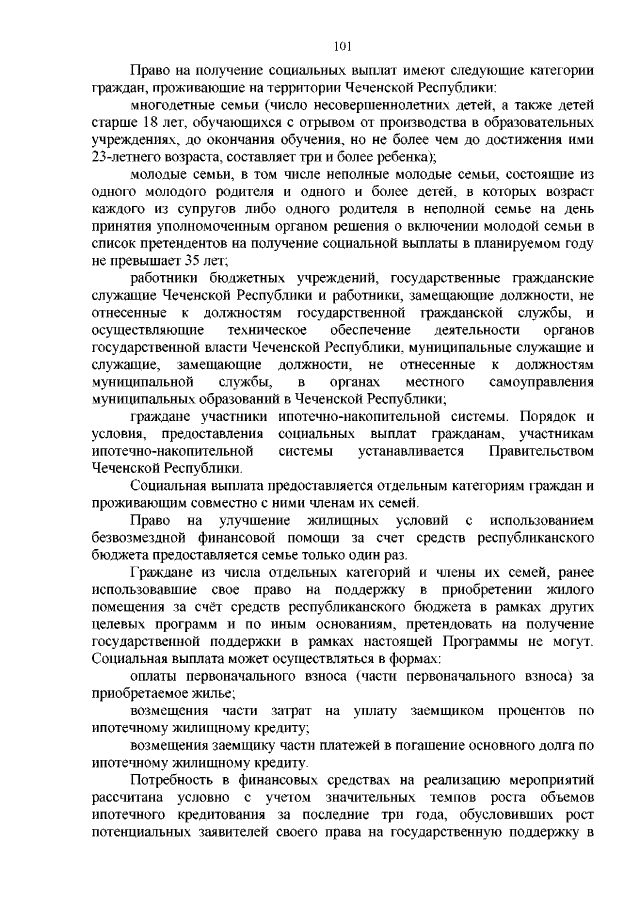 101

Право на получение социальных выплат имеют следующие категории граждан, проживающие на территории Чеченской Республики:

многодетные семьи (число несовершеннолетних детей, а также детей старше 18 лет, обучающихся с отрывом от производства в образовательных учреждениях, до окончания обучения, но не более чем до достижения ими 23-летнего возраста, составляет три и более ребенка);

молодые семьи, в том числе неполные молодые семьи, состоящие из одного молодого родителя и одного и более детей, в которых возраст каждого из супругов либо одного родителя в неполной семье на день принятия уполномоченным органом решения о включении молодой семьи в список претендентов на получение социальной выплаты в планируемом году не превышает 35 лет;

работники бюджетных учреждений, государственные гражданские служащие Чеченской Республики и работники, замещающие должности, не отнесенные к должностям государственной гражданской службы, и осуществляющие техническое обеспечение деятельности органов государственной власти Чеченской Республики, муниципальные служащие и служащие, замещающие должности, не отнесенные к должностям муниципальной службы, в органах местного самоуправления муниципальных образований в Чеченской Республики;

граждане участники ипотечно-накопительной системы. Порядок и условия, предоставления социальных выплат гражданам, участникам ипотечно-накопительной системы устанавливается Правительством Чеченской Республики.

Социальная выплата предоставляется отдельным категориям граждан и проживающим совместно с ними членам их семей.

Право на улучшение жилищных условий с использованием безвозмездной финансовой помощи за счет средств республиканского бюджета предоставляется семье только один раз.

Граждане из числа отдельных категорий и члены их семей, ранее использовавшие свое право на поддержку в приобретении жилого помещения за счёт средств республиканского бюджета в рамках других целевых программ и по иным основаниям, претендовать на получение государственной поддержки в рамках настоящей Программы не могут. Социальная выплата может осуществляться в формах:

оплаты первоначального взноса (части первоначального взноса) за приобретаемое жилье;

возмещения части затрат на уплату заемщиком процентов по ипотечному жилищному кредиту;

возмещения заемщику части платежей в погашение основного долга по ипотечному жилищному кредиту.

Потребность в финансовых средствах на реализацию мероприятий рассчитана условно с учетом значительных темпов роста объемов ипотечного кредитования за последние три года, обусловивших рост потенциальных заявителей своего права на государственную поддержку в